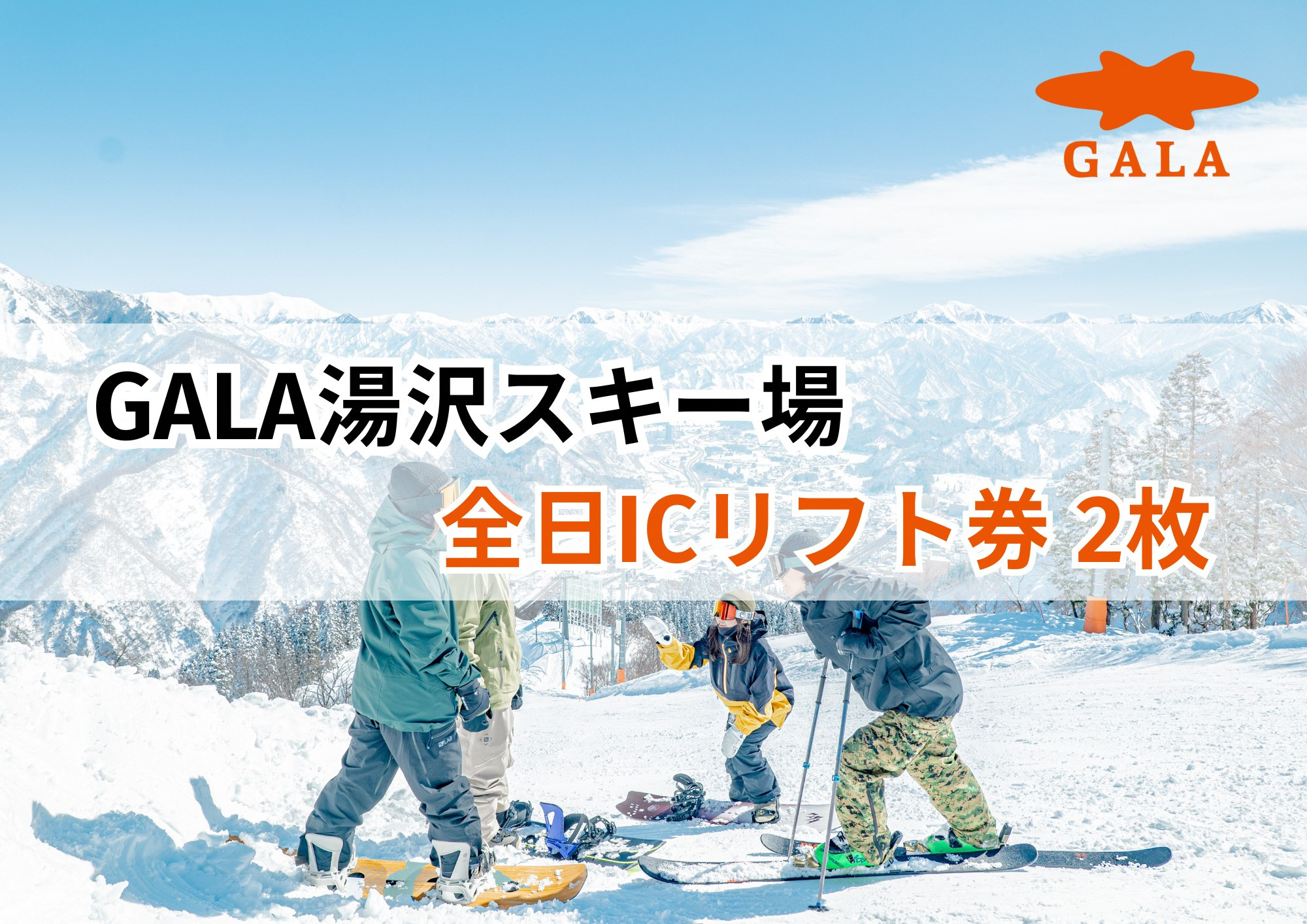 GALA

GALA湯沢スキー場

全日ICリフト券 2枚